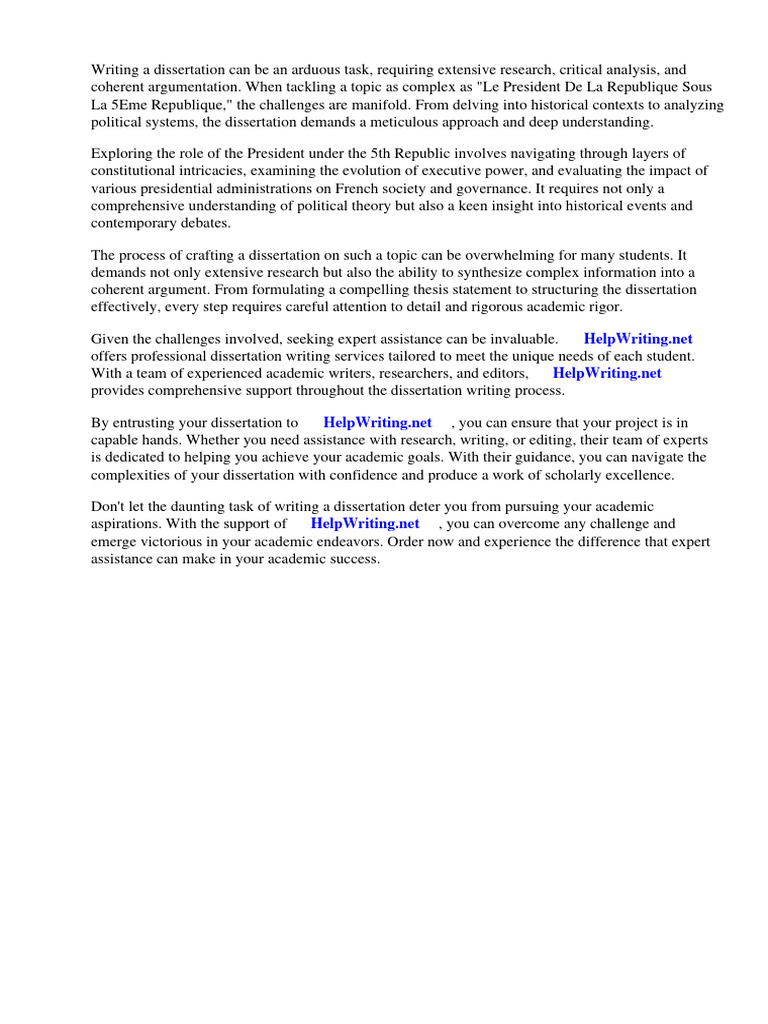 Writing a dissertation can be an arduous task, requiring extensive research, critical analysis, and coherent argumentation. When tackling a topic as complex as "Le President De La Republique Sous La 5Eme Republique," the challenges are manifold. From delving into historical contexts to analyzing political systems, the dissertation demands a meticulous approach and deep understanding.

Exploring the role of the President under the 5th Republic involves navigating through layers of constitutional intricacies, examining the evolution of executive power, and evaluating the impact of various presidential administrations on French society and governance. It requires not only a comprehensive understanding of political theory but also a keen insight into historical events and contemporary debates.

The process of crafting a dissertation on such a topic can be overwhelming for many students. It demands not only extensive research but also the ability to synthesize complex information into a coherent argument. From formulating a compelling thesis statement to structuring the dissertation effectively, every step requires careful attention to detail and rigorous academic rigor.

Given the challenges involved, seeking expert assistance can be invaluable. HelpWriting.net offers professional dissertation writing services tailored to meet the unique needs of each student. With a team of experienced academic writers, researchers, and editors, HelpWriting.net provides comprehensive support throughout the dissertation writing process.

By entrusting your dissertation to HelpWriting.net , you can ensure that your project is in capable hands. Whether you need assistance with research, writing, or editing, their team of experts is dedicated to helping you achieve your academic goals. With their guidance, you can navigate the complexities of your dissertation with confidence and produce a work of scholarly excellence.

Don't let the daunting task of writing a dissertation deter you from pursuing your academic aspirations. With the support of HelpWriting.net , you can overcome any challenge and emerge victorious in your academic endeavors. Order now and experience the difference that expert assistance can make in your academic success.